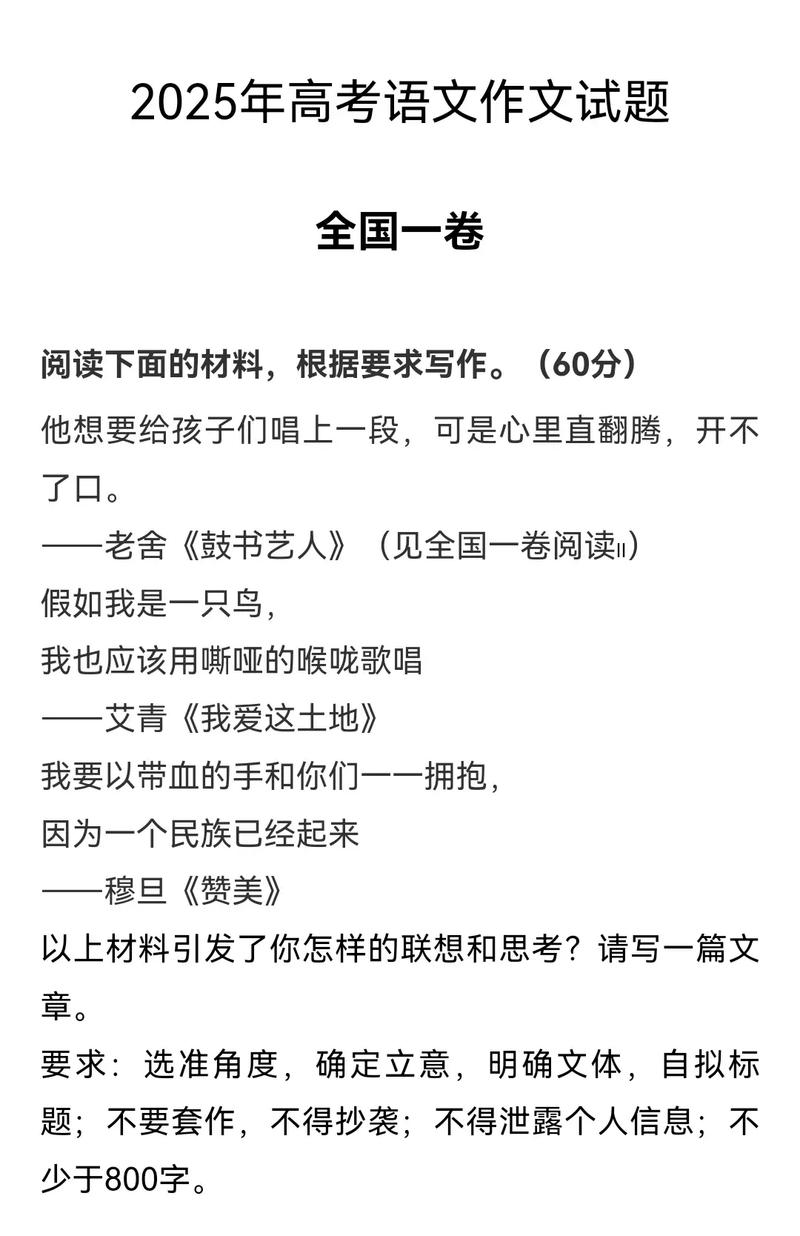 2025年高考语文作文试题

全国一卷

阅读下面的材料，根据要求写作。（60分）

他想要给孩子们唱上一段，可是心里直翻腾，开不了口。
——老舍《鼓书艺人》（见全国一卷阅读II）
假如我是一只鸟，
我也应该用嘶哑的喉咙歌唱
——艾青《我爱这土地》
我要以带血的手和你们一一拥抱，
因为一个民族已经起来
——穆旦《赞美》
以上材料引发了你怎样的联想和思考？请写一篇文章。
要求：选准角度，确定立意，明确文体，自拟标题；不要套作，不得抄袭；不得泄露个人信息；不少于800字。